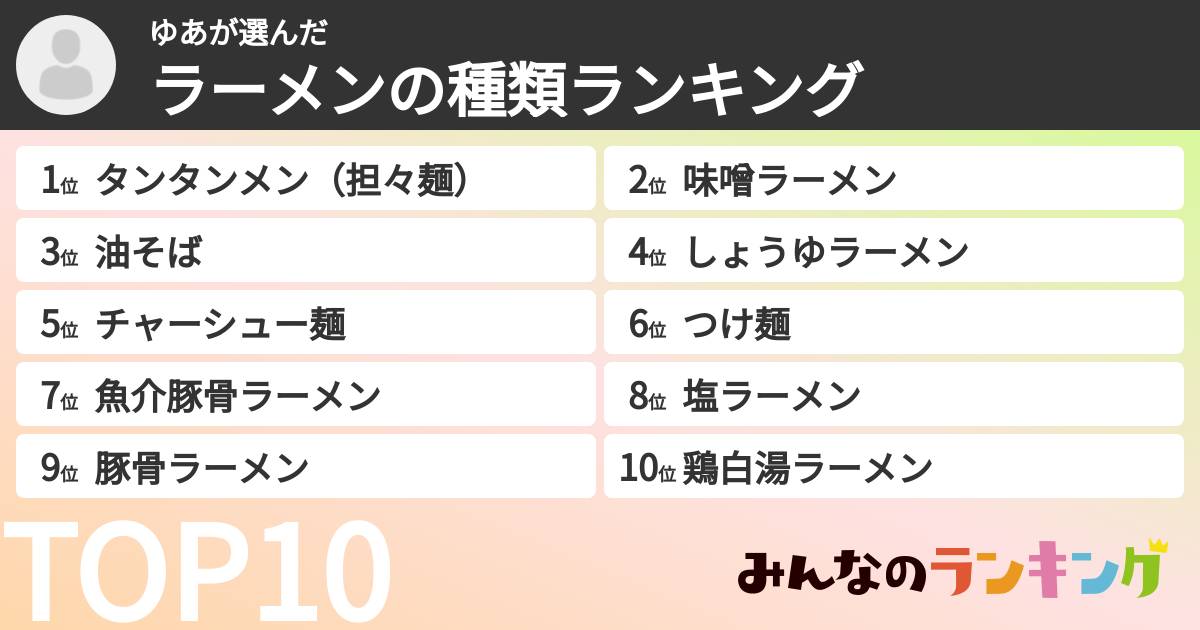 ゆあが選んだ
ラーメンの種類ランキング

1位 タンタンメン（担々麺）
2位 味噌ラーメン
3位 油そば
4位 しょうゆラーメン
5位 チャーシュー麺
6位 つけ麺
7位 魚介豚骨ラーメン
8位 塩ラーメン
9位 豚骨ラーメン
10位 鶏白湯ラーメン

TOP10

みんなのランキング